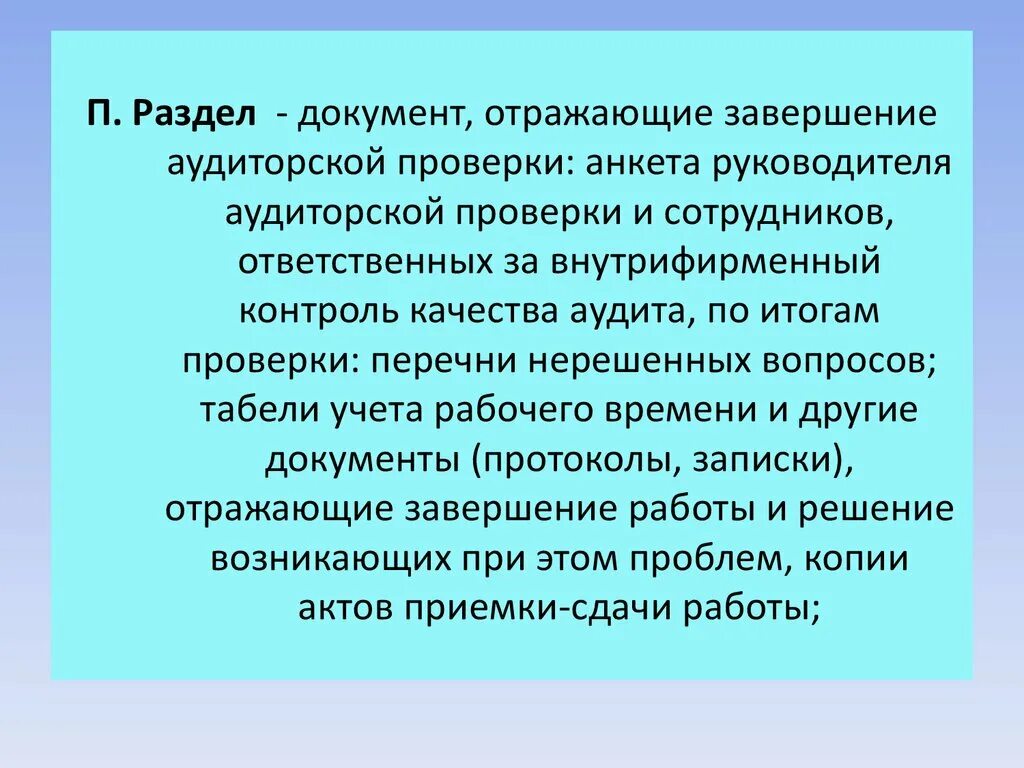 П. Раздел - документ, отражающие завершение аудиторской проверки: анкета руководителя аудиторской проверки и сотрудников, ответственных за внутрифирменный контроль качества аудита, по итогам проверки: перечни нерешенных вопросов; табели учета рабочего времени и другие документы (протоколы, записки), отражающие завершение работы и решение возникающих при этом проблем, копии актов приемки-сдачи работы;